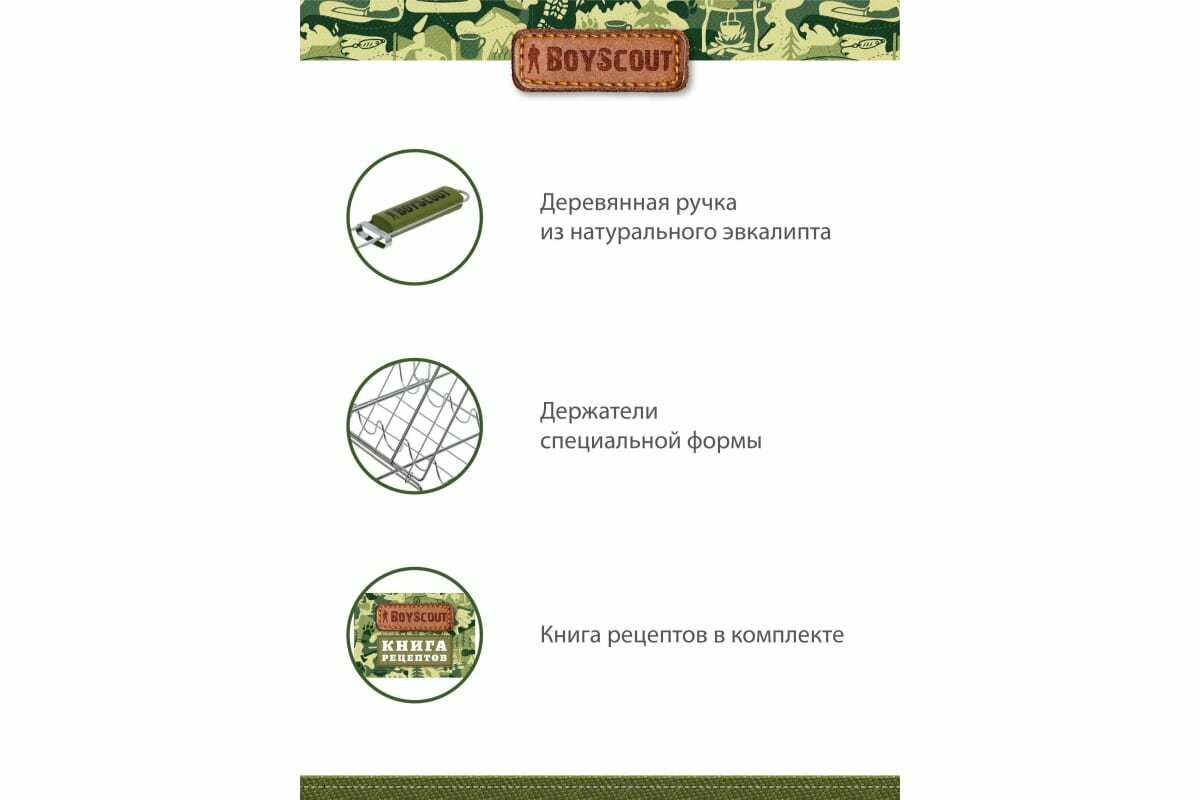 BOYSCOUT

BOYSCOUT

Деревянная ручка из натурального эвкалипта

Держатели специальной формы

BOYSCOUT
КНИГА РЕЦЕПТОВ

Книга рецептов в комплекте